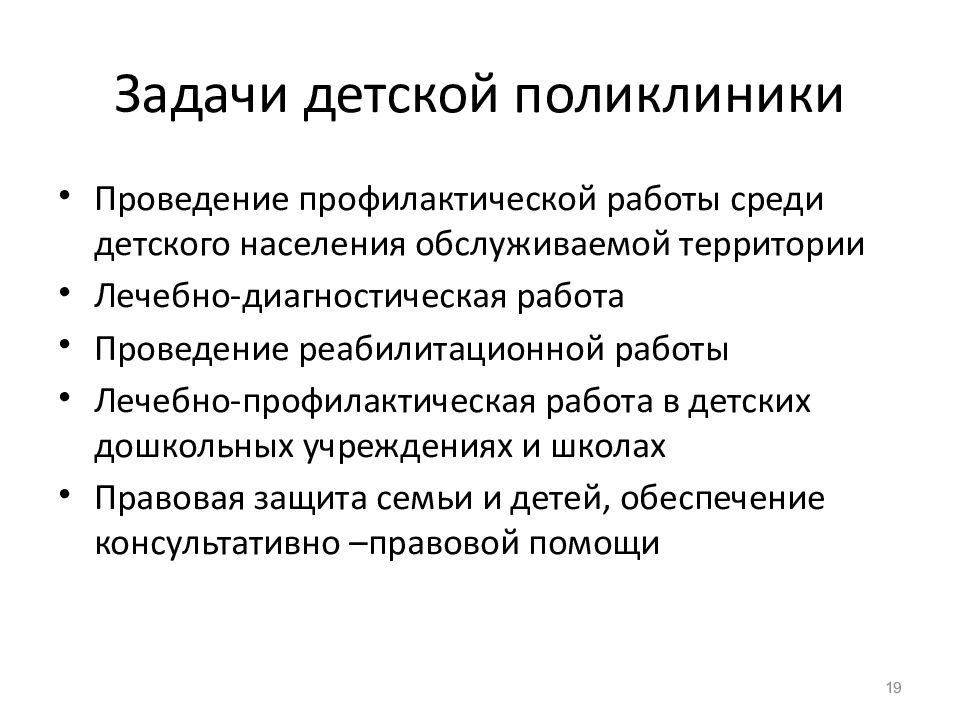 Задачи детской поликлиники

• Проведение профилактической работы среди детского населения обслуживаемой территории
• Лечебно-диагностическая работа
• Проведение реабилитационной работы
• Лечебно-профилактическая работа в детских дошкольных учреждениях и школах
• Правовая защита семьи и детей, обеспечение консультативно –правовой помощи

19